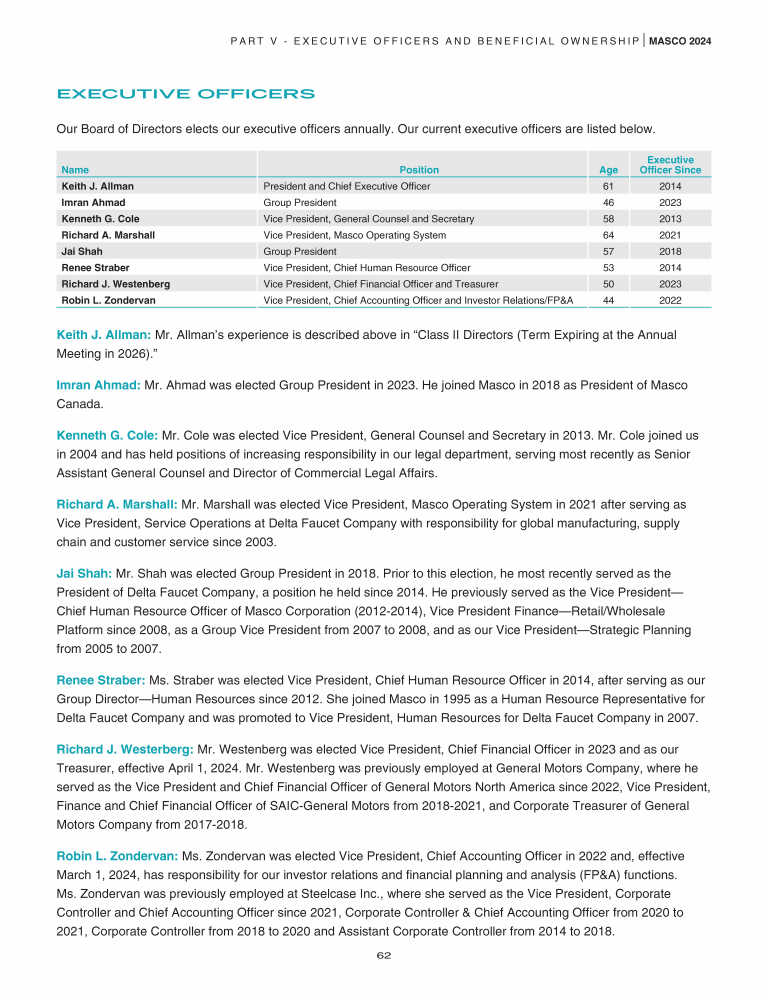 PART V - EXECUTIVE OFFICERS AND BENEFICIAL OWNERSHIP | MASCO 2024

EXECUTIVE OFFICERS

Our Board of Directors elects our executive officers annually. Our current executive officers are listed below.

| Name | Position | Age | Executive Officer Since |
|---|---|---|---|
| Keith J. Allman | President and Chief Executive Officer | 61 | 2014 |
| Imran Ahmad | Group President | 46 | 2023 |
| Kenneth G. Cole | Vice President, General Counsel and Secretary | 58 | 2013 |
| Richard A. Marshall | Vice President, Masco Operating System | 64 | 2021 |
| Jai Shah | Group President | 57 | 2018 |
| Renee Straber | Vice President, Chief Human Resource Officer | 53 | 2014 |
| Richard J. Westenberg | Vice President, Chief Financial Officer and Treasurer | 50 | 2023 |
| Robin L. Zondervan | Vice President, Chief Accounting Officer and Investor Relations/FP&A | 44 | 2022 |

Keith J. Allman: Mr. Allman's experience is described above in "Class II Directors (Term Expiring at the Annual Meeting in 2026)."

Imran Ahmad: Mr. Ahmad was elected Group President in 2023. He joined Masco in 2018 as President of Masco Canada.

Kenneth G. Cole: Mr. Cole was elected Vice President, General Counsel and Secretary in 2013. Mr. Cole joined us in 2004 and has held positions of increasing responsibility in our legal department, serving most recently as Senior Assistant General Counsel and Director of Commercial Legal Affairs.

Richard A. Marshall: Mr. Marshall was elected Vice President, Masco Operating System in 2021 after serving as Vice President, Service Operations at Delta Faucet Company with responsibility for global manufacturing, supply chain and customer service since 2003.

Jai Shah: Mr. Shah was elected Group President in 2018. Prior to this election, he most recently served as the President of Delta Faucet Company, a position he held since 2014. He previously served as the Vice President—Chief Human Resource Officer of Masco Corporation (2012-2014), Vice President Finance—Retail/Wholesale Platform since 2008, as a Group Vice President from 2007 to 2008, and as our Vice President—Strategic Planning from 2005 to 2007.

Renee Straber: Ms. Straber was elected Vice President, Chief Human Resource Officer in 2014, after serving as our Group Director—Human Resources since 2012. She joined Masco in 1995 as a Human Resource Representative for Delta Faucet Company and was promoted to Vice President, Human Resources for Delta Faucet Company in 2007.

Richard J. Westerberg: Mr. Westenberg was elected Vice President, Chief Financial Officer in 2023 and as our Treasurer, effective April 1, 2024. Mr. Westenberg was previously employed at General Motors Company, where he served as the Vice President and Chief Financial Officer of General Motors North America since 2022, Vice President, Finance and Chief Financial Officer of SAIC-General Motors from 2018-2021, and Corporate Treasurer of General Motors Company from 2017-2018.

Robin L. Zondervan: Ms. Zondervan was elected Vice President, Chief Accounting Officer in 2022 and, effective March 1, 2024, has responsibility for our investor relations and financial planning and analysis (FP&A) functions. Ms. Zondervan was previously employed at Steelcase Inc., where she served as the Vice President, Corporate Controller and Chief Accounting Officer since 2021, Corporate Controller & Chief Accounting Officer from 2020 to 2021, Corporate Controller from 2018 to 2020 and Assistant Corporate Controller from 2014 to 2018.

62